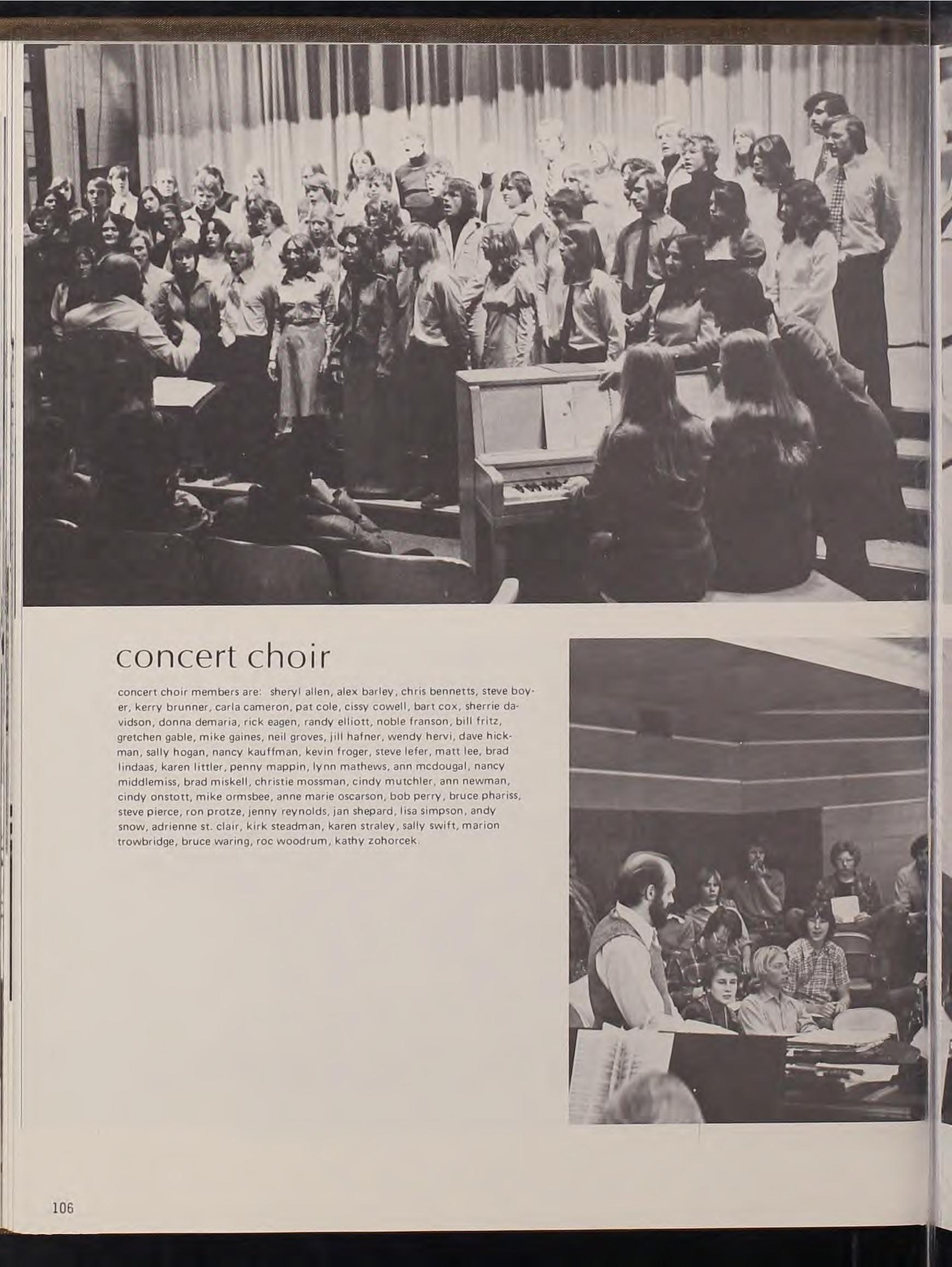 concert choir

concert choir members are: sheryl allen, alex barley, chris bennetts, steve boyer, kerry brunner, carla cameron, pat cole, cissy cowell, bart cox, sherrie davidson, donna demaria, rick eagen, randy elliott, noble franson, bill fritz, gretchen gable, mike gaines, neil groves, jill hafner, wendy hervi, dave hickman, sally hogan, nancy kauffman, kevin froger, steve lefer, matt lee, brad lindaas, karen littler, penny mappin, lynn mathews, ann mcdougal, nancy middlemiss, brad miskell, christie mossman, cindy mutchler, ann newman, cindy onstott, mike ormsbee, anne marie oscarson, bob perry, bruce phariss, steve pierce, ron protze, jenny reynolds, jan shepard, lisa simpson, andy snow, adrienne st. clair, kirk steadman, karen straley, sally swift, marion trowbridge, bruce waring, roc woodrum, kathy zohorcek.

106